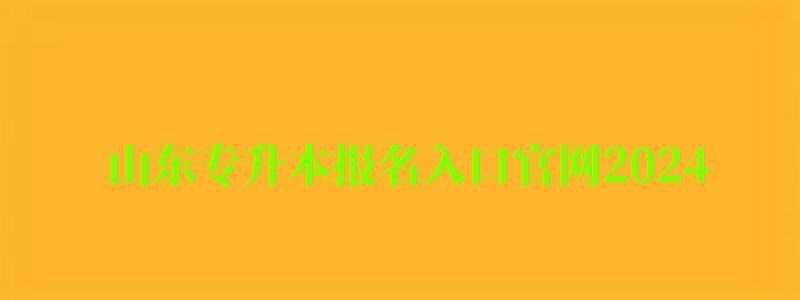 山东专升本报名入口官网2024